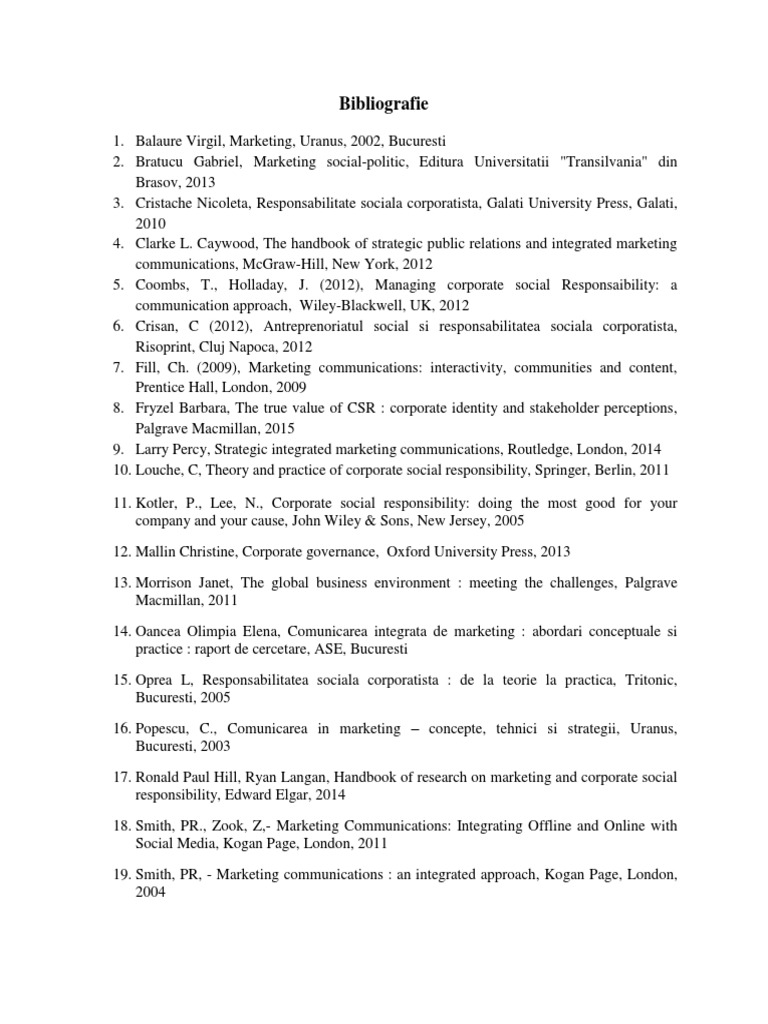 Bibliografie

1. Balaure Virgil, Marketing, Uranus, 2002, Bucuresti
2. Bratucu Gabriel, Marketing social-politic, Editura Universitatii "Transilvania" din Brasov, 2013
3. Cristache Nicoleta, Responsabilitate sociala corporatista, Galati University Press, Galati, 2010
4. Clarke L. Caywood, The handbook of strategic public relations and integrated marketing communications, McGraw-Hill, New York, 2012
5. Coombs, T., Holladay, J. (2012), Managing corporate social Responsaibility: a communication approach, Wiley-Blackwell, UK, 2012
6. Crisan, C (2012), Antreprenoriatul social si responsabilitatea sociala corporatista, Risoprint, Cluj Napoca, 2012
7. Fill, Ch. (2009), Marketing communications: interactivity, communities and content, Prentice Hall, London, 2009
8. Fryzel Barbara, The true value of CSR : corporate identity and stakeholder perceptions, Palgrave Macmillan, 2015
9. Larry Percy, Strategic integrated marketing communications, Routledge, London, 2014
10. Louche, C, Theory and practice of corporate social responsibility, Springer, Berlin, 2011

11. Kotler, P., Lee, N., Corporate social responsibility: doing the most good for your company and your cause, John Wiley & Sons, New Jersey, 2005

12. Mallin Christine, Corporate governance, Oxford University Press, 2013

13. Morrison Janet, The global business environment : meeting the challenges, Palgrave Macmillan, 2011

14. Oancea Olimpia Elena, Comunicarea integrata de marketing : abordari conceptuale si practice : raport de cercetare, ASE, Bucuresti

15. Oprea L, Responsabilitatea sociala corporatista : de la teorie la practica, Tritonic, Bucuresti, 2005

16. Popescu, C., Comunicarea in marketing – concepte, tehnici si strategii, Uranus, Bucuresti, 2003

17. Ronald Paul Hill, Ryan Langan, Handbook of research on marketing and corporate social responsibility, Edward Elgar, 2014

18. Smith, PR., Zook, Z,- Marketing Communications: Integrating Offline and Online with Social Media, Kogan Page, London, 2011

19. Smith, PR, - Marketing communications : an integrated approach, Kogan Page, London, 2004